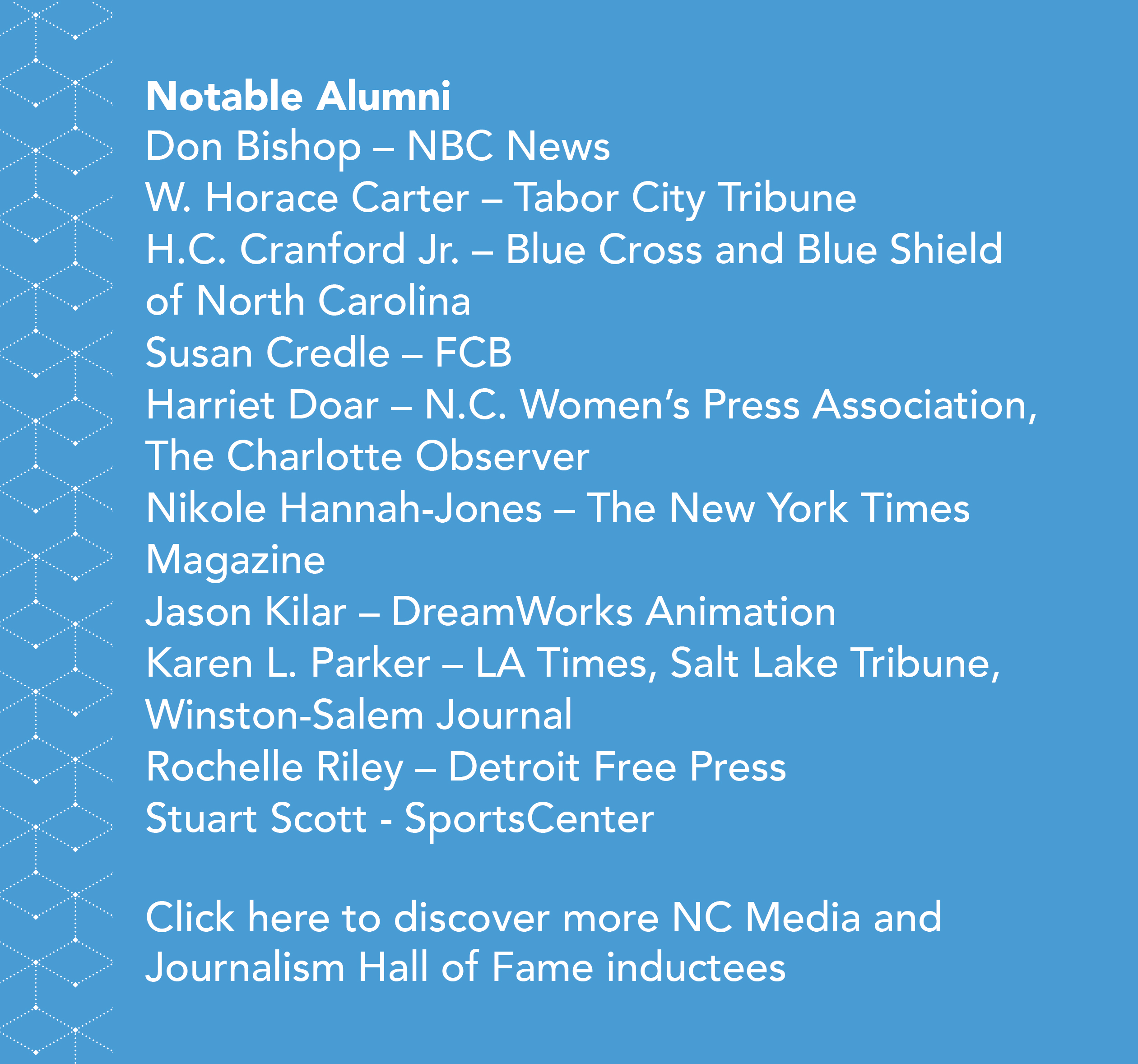 Notable Alumni
Don Bishop – NBC News
W. Horace Carter – Tabor City Tribune
H.C. Cranford Jr. – Blue Cross and Blue Shield of North Carolina
Susan Credle – FCB
Harriet Doar – N.C. Women's Press Association, The Charlotte Observer
Nikole Hannah-Jones – The New York Times Magazine
Jason Kilar – DreamWorks Animation
Karen L. Parker – LA Times, Salt Lake Tribune, Winston-Salem Journal
Rochelle Riley – Detroit Free Press
Stuart Scott - SportsCenter

Click here to discover more NC Media and Journalism Hall of Fame inductees